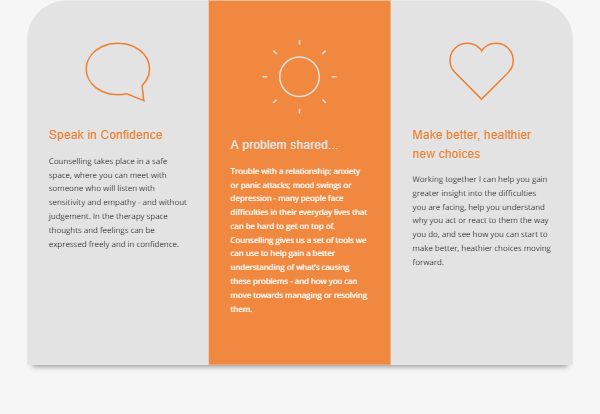 Speak in Confidence

Counselling takes place in a safe space, where you can meet with someone who will listen with sensitivity and empathy - and without judgement. In the therapy space thoughts and feelings can be expressed freely and in confidence.

A problem shared...

Trouble with a relationship; anxiety or panic attacks; mood swings or depression - many people face difficulties in their everyday lives that can be hard to get on top of. Counselling gives us a set of tools we can use to help gain a better understanding of what's causing these problems - and how you can move towards managing or resolving them.

Make better, healthier new choices

Working together I can help you gain greater insight into the difficulties you are facing, help you understand why you act or react to them the way you do, and see how you can start to make better, heathier choices moving forward.